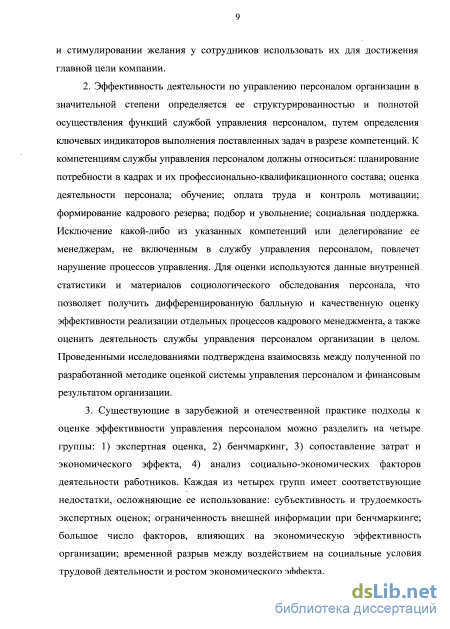 9

и стимулировании желания у сотрудников использовать их для достижения главной цели компании.

2. Эффективность деятельности по управлению персоналом организации в значительной степени определяется ее структурированностью и полнотой осуществления функций службой управления персоналом, путем определения ключевых индикаторов выполнения поставленных задач в разрезе компетенций. К компетенциям службы управления персоналом должны относиться: планирование потребности в кадрах и их профессионально-квалификационного состава; оценка деятельности персонала; обучение; оплата труда и контроль мотивации; формирование кадрового резерва; подбор и увольнение; социальная поддержка. Исключение какой-либо из указанных компетенций или делегирование ее менеджерам, не включенным в службу управления персоналом, повлечет нарушение процессов управления. Для оценки используются данные внутренней статистики и материалов социологического обследования персонала, что позволяет получить дифференцированную балльную и качественную оценку эффективности реализации отдельных процессов кадрового менеджмента, а также оценить деятельность службы управления персоналом организации в целом. Проведенными исследованиями подтверждена взаимосвязь между полученной по разработанной методике оценкой системы управления персоналом и финансовым результатом организации.

3. Существующие в зарубежной и отечественной практике подходы к оценке эффективности управления персоналом можно разделить на четыре группы: 1) экспертная оценка, 2) бенчмаркинг, 3) сопоставление затрат и экономического эффекта, 4) анализ социально-экономических факторов деятельности работников. Каждая из четырех групп имеет соответствующие недостатки, осложняющие ее использование: субъективность и трудоемкость экспертных оценок; ограниченность внешней информации при бенчмаркинге; большое число факторов, влияющих на экономическую эффективность организации; временной разрыв между воздействием на социальные условия трудовой деятельности и ростом экономического эффекта.

dsLib.net
библиотека диссертаций